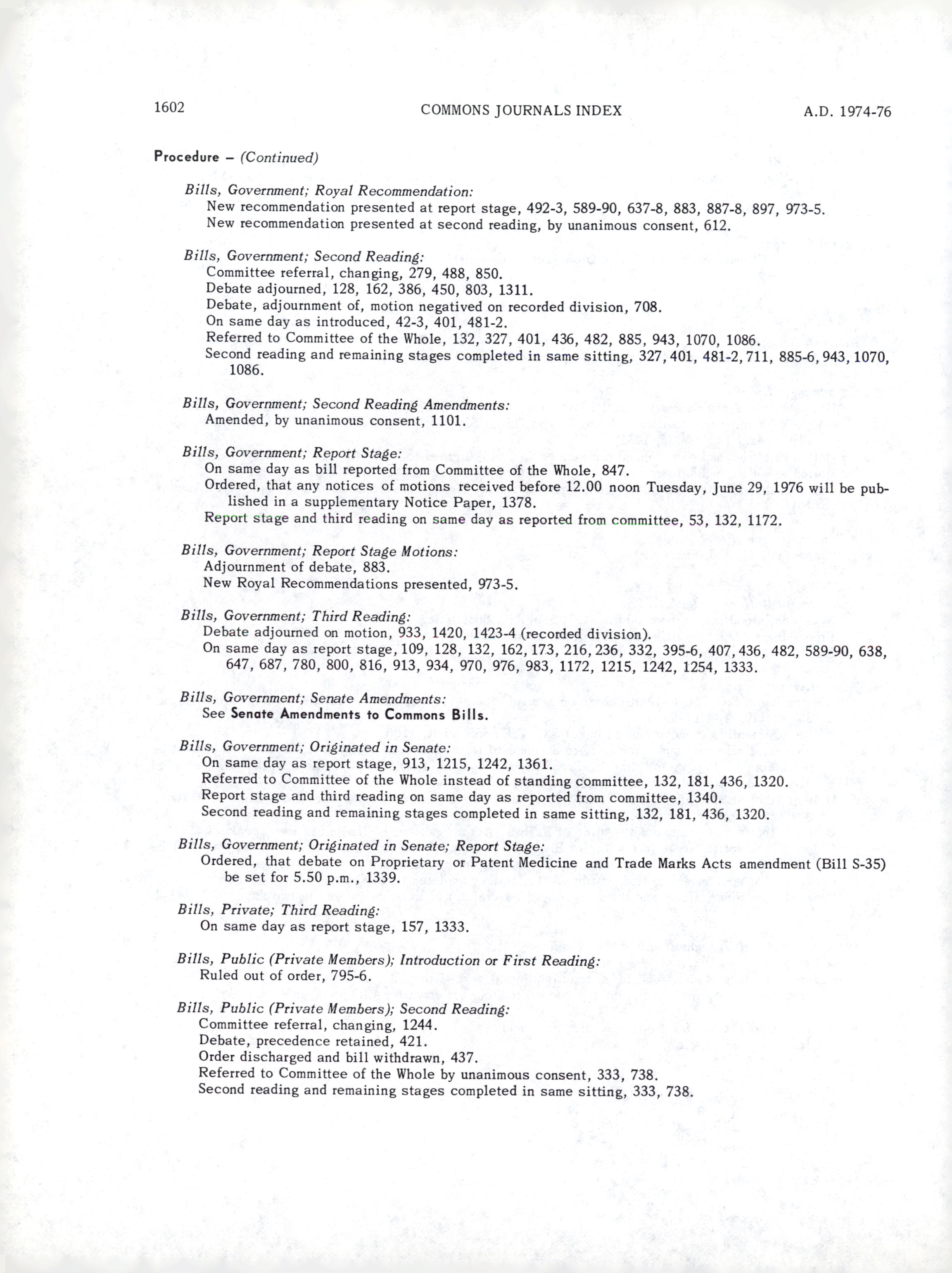 1602 COMMONS JOURNALS INDEX A.D. 1974-76

Procedure – (Continued)

Bills, Government; Royal Recommendation:
New recommendation presented at report stage, 492-3, 589-90, 637-8, 883, 887-8, 897, 973-5.
New recommendation presented at second reading, by unanimous consent, 612.

Bills, Government; Second Reading:
Committee referral, changing, 279, 488, 850.
Debate adjourned, 128, 162, 386, 450, 803, 1311.
Debate, adjournment of, motion negatived on recorded division, 708.
On same day as introduced, 42-3, 401, 481-2.
Referred to Committee of the Whole, 132, 327, 401, 436, 482, 885, 943, 1070, 1086.
Second reading and remaining stages completed in same sitting, 327, 401, 481-2, 711, 885-6, 943, 1070, 1086.

Bills, Government; Second Reading Amendments:
Amended, by unanimous consent, 1101.

Bills, Government; Report Stage:
On same day as bill reported from Committee of the Whole, 847.
Ordered, that any notices of motions received before 12.00 noon Tuesday, June 29, 1976 will be published in a supplementary Notice Paper, 1378.
Report stage and third reading on same day as reported from committee, 53, 132, 1172.

Bills, Government; Report Stage Motions:
Adjournment of debate, 883.
New Royal Recommendations presented, 973-5.

Bills, Government; Third Reading:
Debate adjourned on motion, 933, 1420, 1423-4 (recorded division).
On same day as report stage, 109, 128, 132, 162, 173, 216, 236, 332, 395-6, 407, 436, 482, 589-90, 638, 647, 687, 780, 800, 816, 913, 934, 970, 976, 983, 1172, 1215, 1242, 1254, 1333.

Bills, Government; Senate Amendments:
See Senate Amendments to Commons Bills.

Bills, Government; Originated in Senate:
On same day as report stage, 913, 1215, 1242, 1361.
Referred to Committee of the Whole instead of standing committee, 132, 181, 436, 1320.
Report stage and third reading on same day as reported from committee, 1340.
Second reading and remaining stages completed in same sitting, 132, 181, 436, 1320.

Bills, Government; Originated in Senate; Report Stage:
Ordered, that debate on Proprietary or Patent Medicine and Trade Marks Acts amendment (Bill S-35) be set for 5.50 p.m., 1339.

Bills, Private; Third Reading:
On same day as report stage, 157, 1333.

Bills, Public (Private Members); Introduction or First Reading:
Ruled out of order, 795-6.

Bills, Public (Private Members); Second Reading:
Committee referral, changing, 1244.
Debate, precedence retained, 421.
Order discharged and bill withdrawn, 437.
Referred to Committee of the Whole by unanimous consent, 333, 738.
Second reading and remaining stages completed in same sitting, 333, 738.